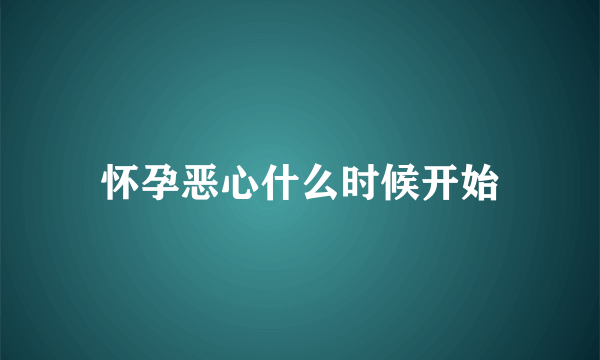 怀孕恶心什么时候开始